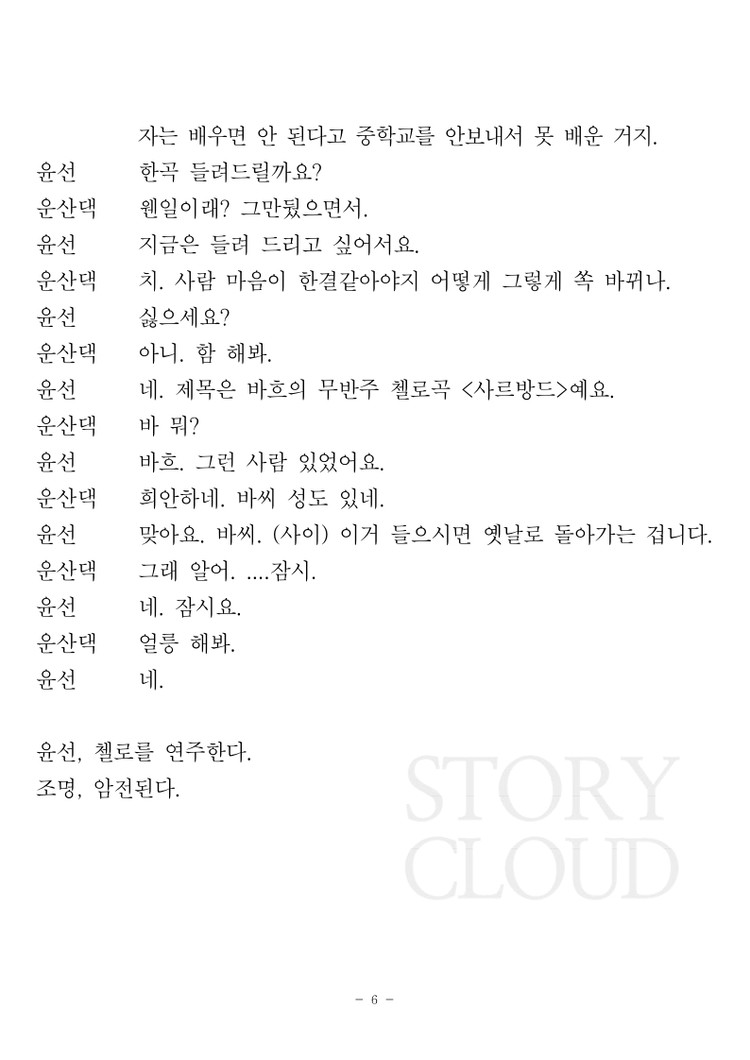 자는 배우면 안 된다고 중학교를 안보내서 못 배운 거지.

윤선 한곡 들려드릴까요?

운산댁 웬일이래? 그만뒀으면서.

윤선 지금은 들려 드리고 싶어서요.

운산댁 치. 사람 마음이 한결같아야지 어떻게 그렇게 쏙 바뀌나.

윤선 싫으세요?

운산댁 아니. 함 해봐.

윤선 네. 제목은 바흐의 무반주 첼로곡 <사르방드>예요.

운산댁 바 뭐?

윤선 바흐. 그런 사람 있었어요.

운산댁 희안하네. 바씨 성도 있네.

윤선 맞아요. 바씨. (사이) 이거 들으시면 옛날로 돌아가는 겁니다.

운산댁 그래 알어. ....잠시.

윤선 네. 잠시요.

운산댁 얼릉 해봐.

윤선 네.

윤선, 첼로를 연주한다.
조명, 암전된다.

STORY CLOUD

- 6 -